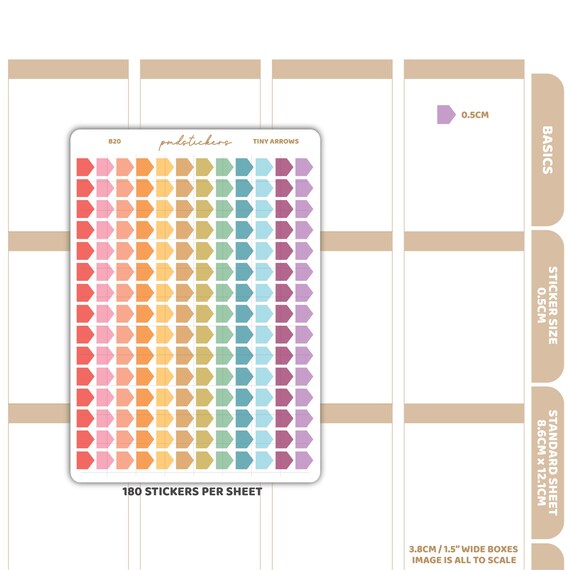 B20

pmdstickers

TINY ARROWS

180 STICKERS PER SHEET

0.5CM

BASICS

STICKER SIZE
0.5CM

STANDARD SHEET
8.6CM x 12.1CM

3.8CM / 1.5" WIDE BOXES
IMAGE IS ALL TO SCALE